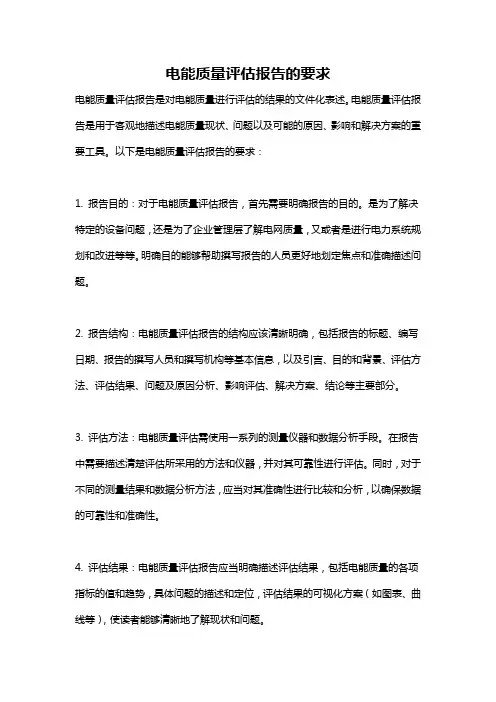 电能质量评估报告的要求

电能质量评估报告是对电能质量进行评估的结果的文件化表述。电能质量评估报告是用于客观地描述电能质量现状、问题以及可能的原因、影响和解决方案的重要工具。以下是电能质量评估报告的要求：

1. 报告目的：对于电能质量评估报告，首先需要明确报告的目的。是为了解决特定的设备问题，还是为了企业管理层了解电网质量，又或者是进行电力系统规划和改进等等。明确目的能够帮助撰写报告的人员更好地划定焦点和准确描述问题。

2. 报告结构：电能质量评估报告的结构应该清晰明确，包括报告的标题、编写日期、报告的撰写人员和撰写机构等基本信息，以及引言、目的和背景、评估方法、评估结果、问题及原因分析、影响评估、解决方案、结论等主要部分。

3. 评估方法：电能质量评估需使用一系列的测量仪器和数据分析手段。在报告中需要描述清楚评估所采用的方法和仪器，并对其可靠性进行评估。同时，对于不同的测量结果和数据分析方法，应当对其准确性进行比较和分析，以确保数据的可靠性和准确性。

4. 评估结果：电能质量评估报告应当明确描述评估结果，包括电能质量的各项指标的值和趋势，具体问题的描述和定位，评估结果的可视化方案（如图表、曲线等），使读者能够清晰地了解现状和问题。